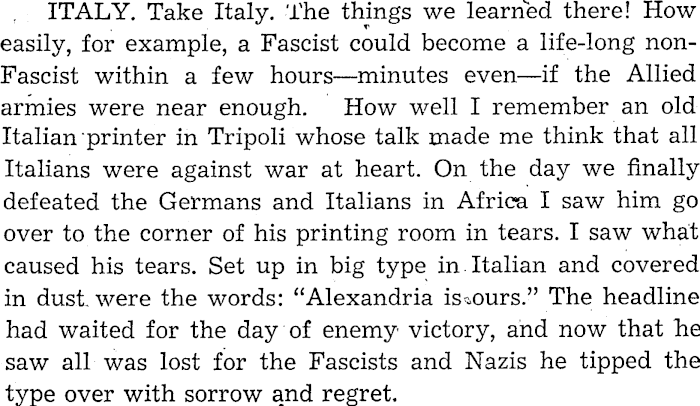 ITALY. Take Italy. The things we learned there! How easily, for example, a Fascist could become a life-long non-Fascist within a few hours—minutes even—if the Allied armies were near enough. How well I remember an old Italian printer in Tripoli whose talk made me think that all Italians were against war at heart. On the day we finally defeated the Germans and Italians in Africa I saw him go over to the corner of his printing room in tears. I saw what caused his tears. Set up in big type in Italian and covered in dust were the words: "Alexandria is ours." The headline had waited for the day of enemy victory, and now that he saw all was lost for the Fascists and Nazis he tipped the type over with sorrow and regret.